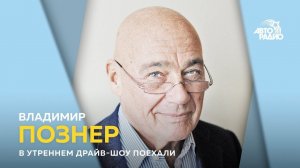 АВТО РАДИО

ВЛАДИМИР
ПОЗНЕР
В УТРЕННЕМ ДРАЙВ-ШОУ ПОЕХАЛИ